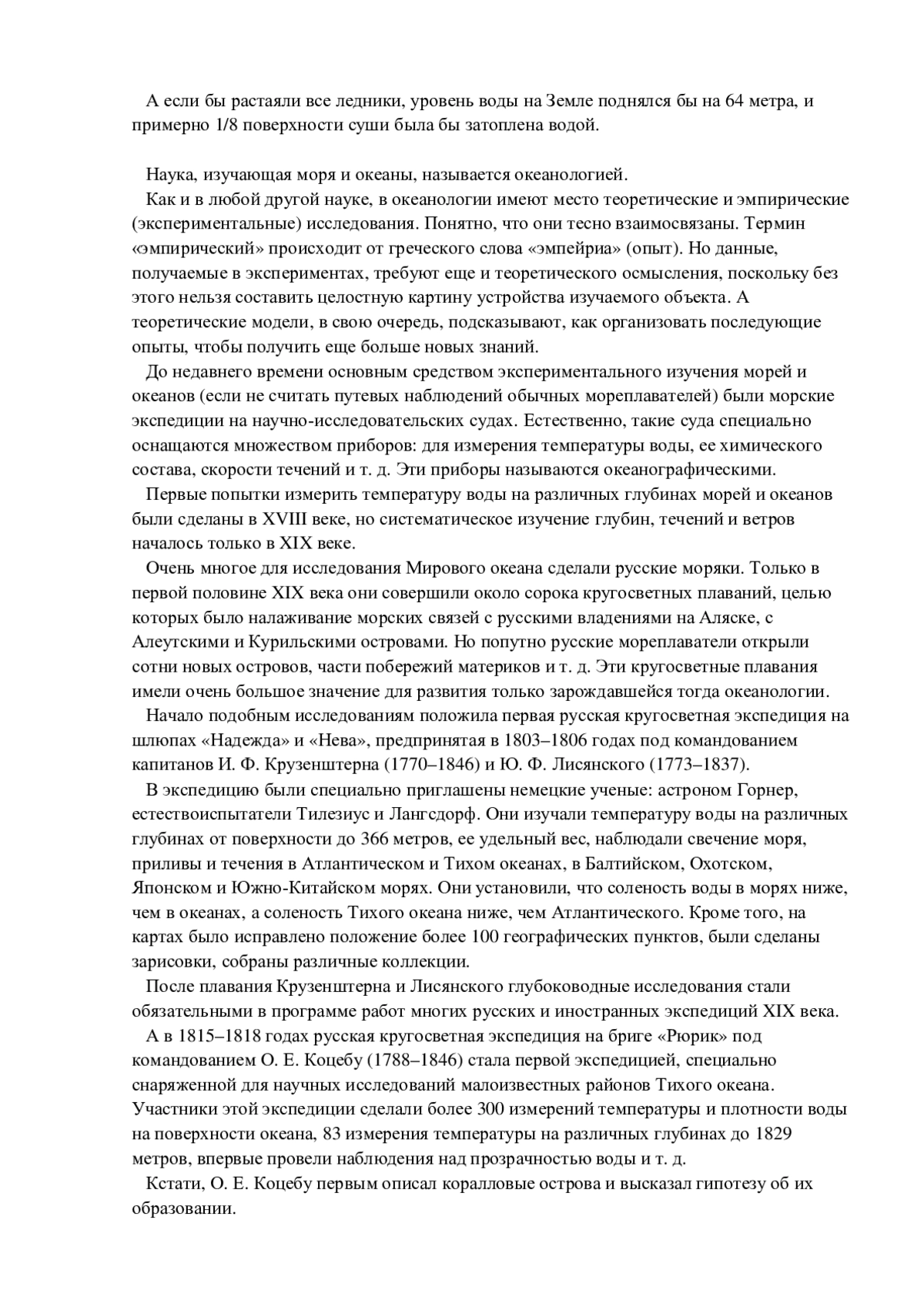 А если бы растаяли все ледники, уровень воды на Земле поднялся бы на 64 метра, и примерно 1/8 поверхности суши была бы затоплена водой.

Наука, изучающая моря и океаны, называется океанологией.

Как и в любой другой науке, в океанологии имеют место теоретические и эмпирические (экспериментальные) исследования. Понятно, что они тесно взаимосвязаны. Термин «эмпирический» происходит от греческого слова «эмпейриа» (опыт). Но данные, получаемые в экспериментах, требуют еще и теоретического осмысления, поскольку без этого нельзя составить целостную картину устройства изучаемого объекта. А теоретические модели, в свою очередь, подсказывают, как организовать последующие опыты, чтобы получить еще больше новых знаний.

До недавнего времени основным средством экспериментального изучения морей и океанов (если не считать путевых наблюдений обычных мореплавателей) были морские экспедиции на научно-исследовательских судах. Естественно, такие суда специально оснащаются множеством приборов: для измерения температуры воды, ее химического состава, скорости течений и т. д. Эти приборы называются океанографическими.

Первые попытки измерить температуру воды на различных глубинах морей и океанов были сделаны в XVIII веке, но систематическое изучение глубин, течений и ветров началось только в XIX веке.

Очень многое для исследования Мирового океана сделали русские моряки. Только в первой половине XIX века они совершили около сорока кругосветных плаваний, целью которых было налаживание морских связей с русскими владениями на Аляске, с Алеутскими и Курильскими островами. Но попутно русские мореплаватели открыли сотни новых островов, части побережий материков и т. д. Эти кругосветные плавания имели очень большое значение для развития только зарождавшейся тогда океанологии.

Начало подобным исследованиям положила первая русская кругосветная экспедиция на шлюпах «Надежда» и «Нева», предпринятая в 1803–1806 годах под командованием капитанов И. Ф. Крузенштерна (1770–1846) и Ю. Ф. Лисянского (1773–1837).

В экспедицию были специально приглашены немецкие ученые: астроном Горнер, естествоиспытатели Тилезиус и Лангсдорф. Они изучали температуру воды на различных глубинах от поверхности до 366 метров, ее удельный вес, наблюдали свечение моря, приливы и течения в Атлантическом и Тихом океанах, в Балтийском, Охотском, Японском и Южно-Китайском морях. Они установили, что соленость воды в морях ниже, чем в океанах, а соленость Тихого океана ниже, чем Атлантического. Кроме того, на картах было исправлено положение более 100 географических пунктов, были сделаны зарисовки, собраны различные коллекции.

После плавания Крузенштерна и Лисянского глубоководные исследования стали обязательными в программе работ многих русских и иностранных экспедиций XIX века.

А в 1815–1818 годах русская кругосветная экспедиция на бриге «Рюрик» под командованием О. Е. Коцебу (1788–1846) стала первой экспедицией, специально снаряженной для научных исследований малоизвестных районов Тихого океана. Участники этой экспедиции сделали более 300 измерений температуры и плотности воды на поверхности океана, 83 измерения температуры на различных глубинах до 1829 метров, впервые провели наблюдения над прозрачностью воды и т. д.

Кстати, О. Е. Коцебу первым описал коралловые острова и высказал гипотезу об их образовании.